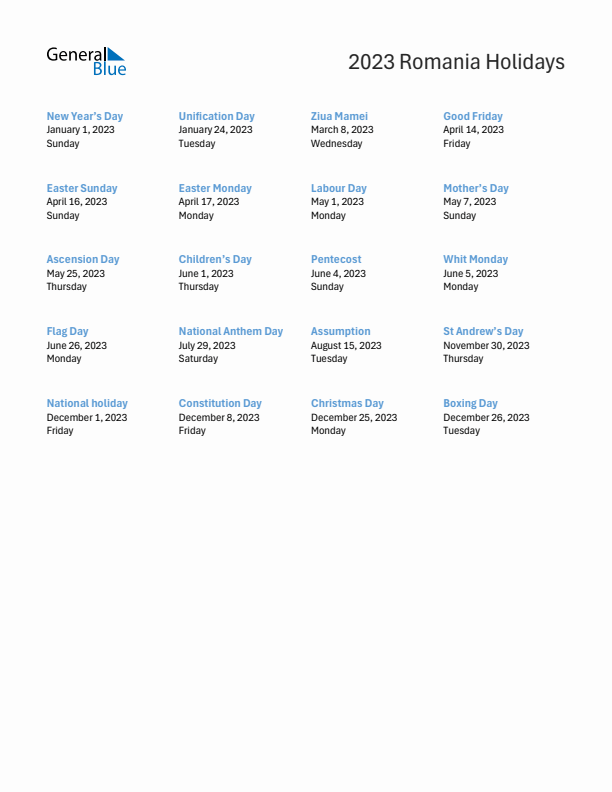 General Blue

2023 Romania Holidays

New Year's Day
January 1, 2023
Sunday

Unification Day
January 24, 2023
Tuesday

Ziua Mamei
March 8, 2023
Wednesday

Good Friday
April 14, 2023
Friday

Easter Sunday
April 16, 2023
Sunday

Easter Monday
April 17, 2023
Monday

Labour Day
May 1, 2023
Monday

Mother's Day
May 7, 2023
Sunday

Ascension Day
May 25, 2023
Thursday

Children's Day
June 1, 2023
Thursday

Pentecost
June 4, 2023
Sunday

Whit Monday
June 5, 2023
Monday

Flag Day
June 26, 2023
Monday

National Anthem Day
July 29, 2023
Saturday

Assumption
August 15, 2023
Tuesday

St Andrew's Day
November 30, 2023
Thursday

National holiday
December 1, 2023
Friday

Constitution Day
December 8, 2023
Friday

Christmas Day
December 25, 2023
Monday

Boxing Day
December 26, 2023
Tuesday